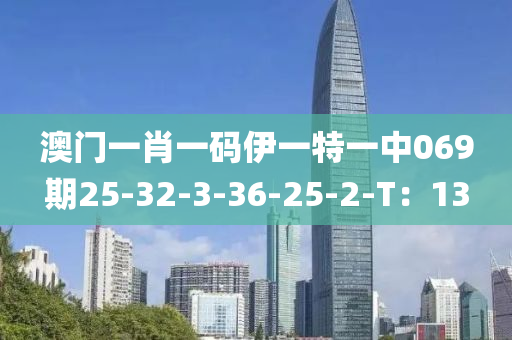 澳门一肖一码伊一特一中069期25-32-3-36-25-2-T：13